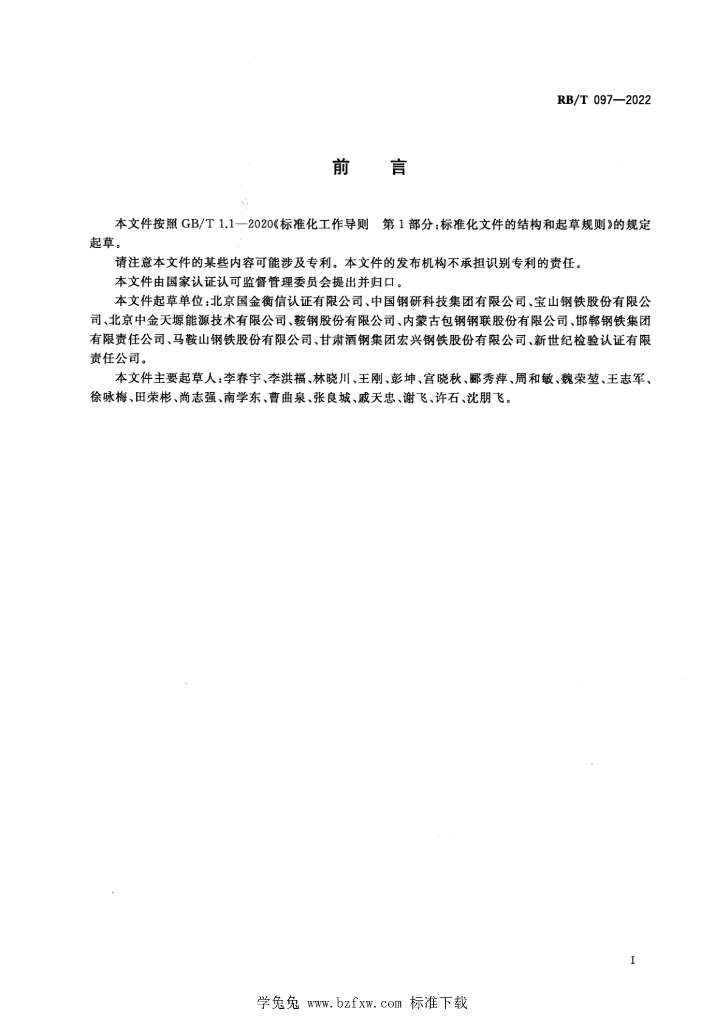 RB/T 097—2022

前　言

本文件按照 GB/T 1.1—2020《标准化工作导则　第 1 部分：标准化文件的结构和起草规则》的规定起草。

请注意本文件的某些内容可能涉及专利。本文件的发布机构不承担识别专利的责任。

本文件由国家认证认可监督管理委员会提出并归口。

本文件起草单位：北京国金衡信认证有限公司、中国钢研科技集团有限公司、宝山钢铁股份有限公司、北京中金天塬能源技术有限公司、鞍钢股份有限公司、内蒙古包钢钢联股份有限公司、邯郸钢铁集团有限责任公司、马鞍山钢铁股份有限公司、甘肃酒钢集团宏兴钢铁股份有限公司、新世纪检验认证有限责任公司。

本文件主要起草人：李春宇、李洪福、林晓川、王刚、彭坤、宫晓秋、郦秀萍、周和敏、魏荣堃、王志军、徐咏梅、田荣彬、尚志强、南学东、曹曲泉、张良城、戚天忠、谢飞、许石、沈朋飞。

I

学兔兔 www.bzfxw.com 标准下载